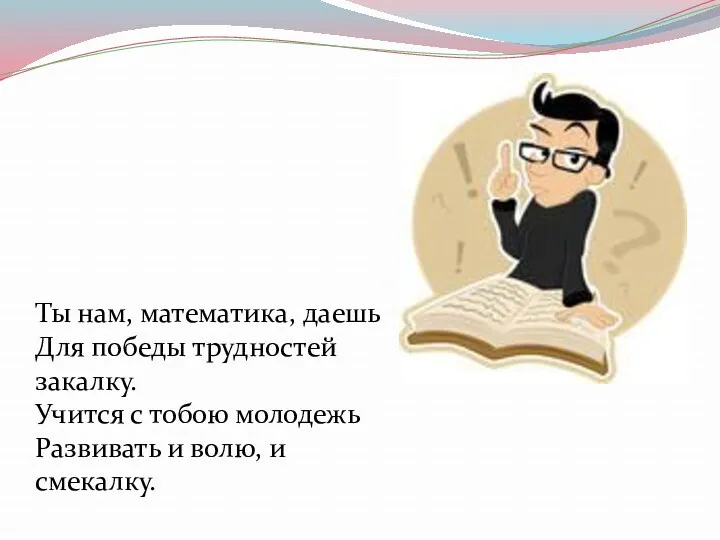 Ты нам, математика, даешь
Для победы трудностей
закалку.
Учится с тобою молодежь
Развивать и волю, и
смекалку.